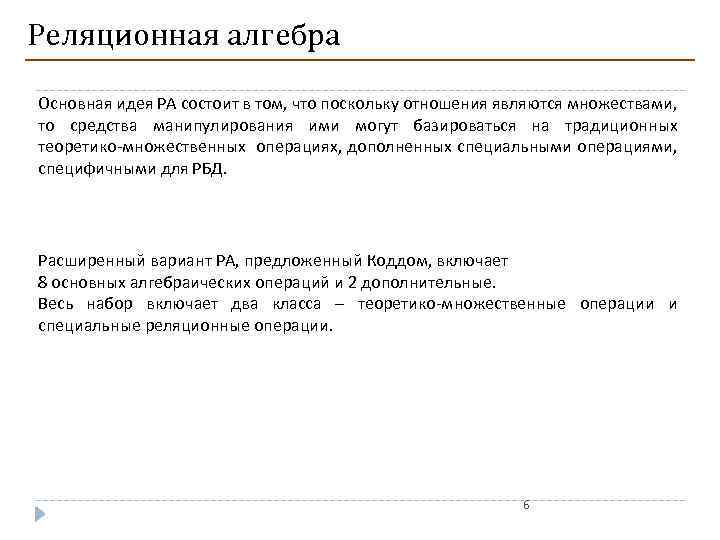 Реляционная алгебра

Основная идея РА состоит в том, что поскольку отношения являются множествами, то средства манипулирования ими могут базироваться на традиционных теоретико-множественных операциях, дополненных специальными операциями, специфичными для РБД.

Расширенный вариант РА, предложенный Коддом, включает
8 основных алгебраических операций и 2 дополнительные.
Весь набор включает два класса – теоретико-множественные операции и специальные реляционные операции.

6